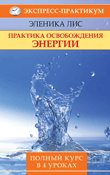 ЭКСПРЕСС-ПРАКТИКУМ

ЭЛЕНИКА ЛИС

ПРАКТИКА ОСВОБОЖДЕНИЯ
ЭНЕРГИИ

ПОЛНЫЙ КУРС
В 4 УРОКАХ